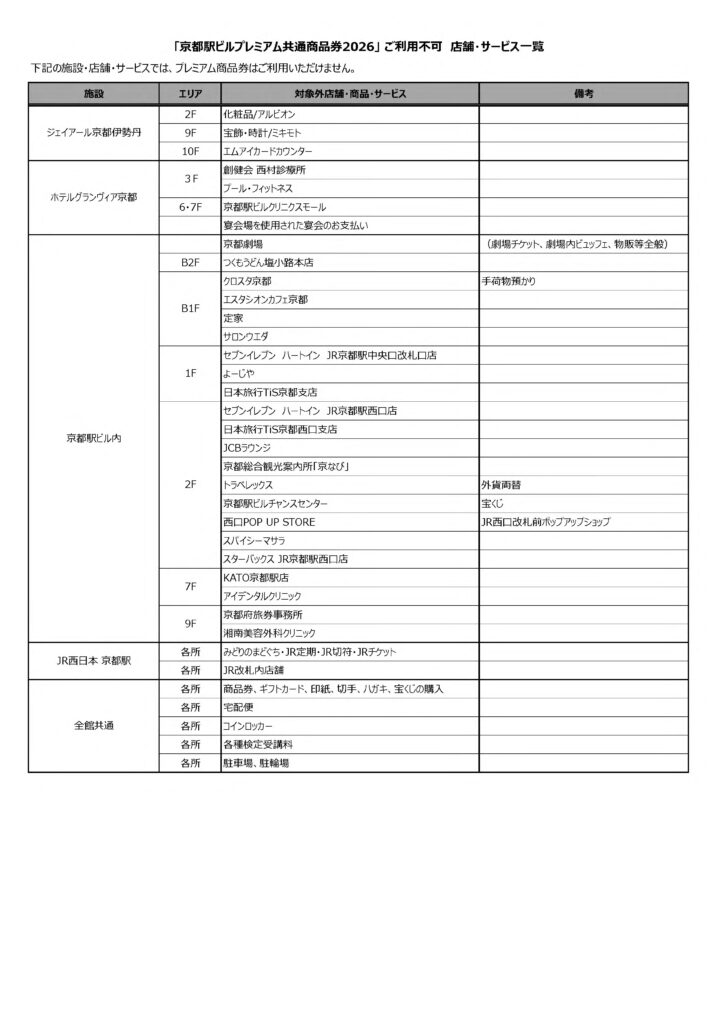 「京都駅ビルプレミアム共通商品券2026」ご利用不可　店舗・サービス一覧

下記の施設・店舗・サービスでは、プレミアム商品券はご利用いただけません。

| 施設 | エリア | 対象外店舗・商品・サービス | 備考 |
|---|---|---|---|
| ジェイアール京都伊勢丹 | 2F | 化粧品/アルビオン | |
| | 9F | 宝飾・時計/ミキモト | |
| | 10F | エムアイカードカウンター | |
| ホテルグランヴィア京都 | 3F | 創健会 西村診療所 | |
| | | プール・フィットネス | |
| | 6・7F | 京都駅ビルクリニクスモール | |
| | | 宴会場を使用された宴会のお支払い | |
| 京都駅ビル内 | | 京都劇場 | （劇場チケット、劇場内ビュッフェ、物販等全般） |
| | B2F | つくもうどん塩小路本店 | |
| | B1F | クロスタ京都 | 手荷物預かり |
| | | エスタシオンカフェ京都 | |
| | | 定家 | |
| | | サロンウエダ | |
| | 1F | セブンイレブン　ハートイン　JR京都駅中央口改札口店 | |
| | | よーじや | |
| | | 日本旅行TiS京都支店 | |
| | 2F | セブンイレブン　ハートイン　JR京都駅西口店 | |
| | | 日本旅行TiS京都西口支店 | |
| | | JCBラウンジ | |
| | | 京都総合観光案内所「京なび」 | |
| | | トラベレックス | 外貨両替 |
| | | 京都駅ビルチャンスセンター | 宝くじ |
| | | 西口POP UP STORE | JR西口改札前ポップアップショップ |
| | | スパイシーマサラ | |
| | | スターバックス JR京都駅西口店 | |
| | 7F | KATO京都駅店 | |
| | | アイデンタルクリニック | |
| | 9F | 京都府旅券事務所 | |
| | | 湘南美容外科クリニック | |
| JR西日本 京都駅 | 各所 | みどりのまどぐち・JR定期・JR切符・JRチケット | |
| | 各所 | JR改札内店舗 | |
| 全館共通 | 各所 | 商品券、ギフトカード、印紙、切手、ハガキ、宝くじの購入 | |
| | 各所 | 宅配便 | |
| | 各所 | コインロッカー | |
| | 各所 | 各種検定受講料 | |
| | 各所 | 駐車場、駐輪場 | |